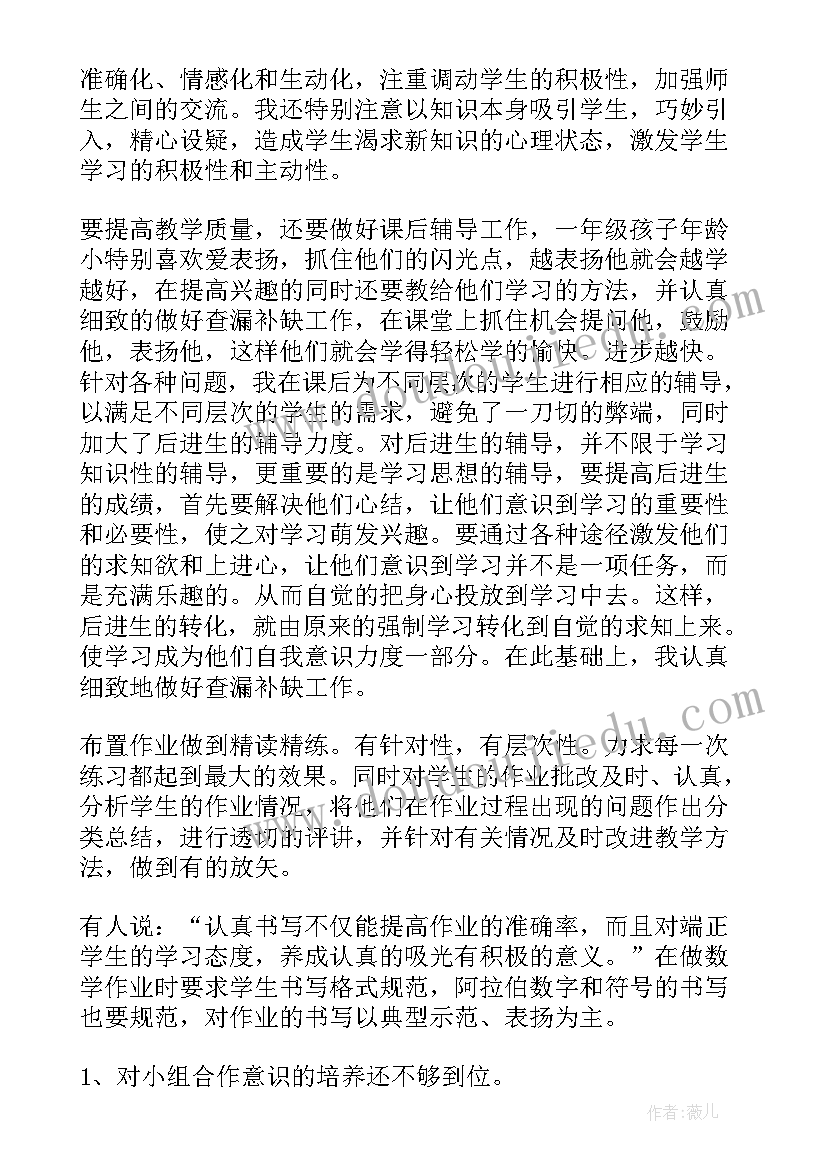 准确化、情感化和生动化，注重调动学生的积极性，加强师生之间的交流。我还特别注意以知识本身吸引学生，巧妙引入，精心设疑，造成学生渴求新知识的心理状态，激发学生学习的积极性和主动性。

要提高教学质量，还要做好课后辅导工作，一年级孩子年龄小特别喜欢爱表扬，抓住他们的闪光点，越表扬他就会越学越好，在提高兴趣的同时还要教给他们学习的方法，并认真细致的做好查漏补缺工作，在课堂上抓住机会提问他，鼓励他，表扬他，这样他们就会学得轻松学的愉快，进步越快。针对各种问题，我在课后为不同层次的学生进行相应的辅导，以满足不同层次的学生的需求，避免了一刀切的弊端，同时加大了后进生的辅导力度。对后进生的辅导，并不限于学习知识性的辅导，更重要的是学习思想的辅导，要提高后进生的成绩，首先要解决他们心结，让他们意识到学习的重要性和必要性，使之对学习萌发兴趣。要通过各种途径激发他们的求知欲和上进心，让他们意识到学习并不是一项任务，而是充满乐趣的。从而自觉的把身心投放到学习中去。这样，后进生的转化，就由原来的强制学习转化到自觉的求知上来。使学习成为他们自我意识力度一部分。在此基础上，我认真细致地做好查漏补缺工作。

布置作业做到精读精练。有针对性，有层次性。力求每一次练习都起到最大的效果。同时对学生的作业批改及时、认真，分析学生的作业情况，将他们在作业过程出现的问题作出分类总结，进行透切的评讲，并针对有关情况及时改进教学方法，做到有的放矢。

有人说：“认真书写不仅能提高作业的准确率，而且对端正学生的学习态度，养成认真的吸光有积极的意义。”在做数学作业时要求学生书写格式规范，阿拉伯数字和符号的书写也要规范，对作业的书写以典型示范、表扬为主。

1、对小组合作意识的培养还不够到位。

作者：薇儿